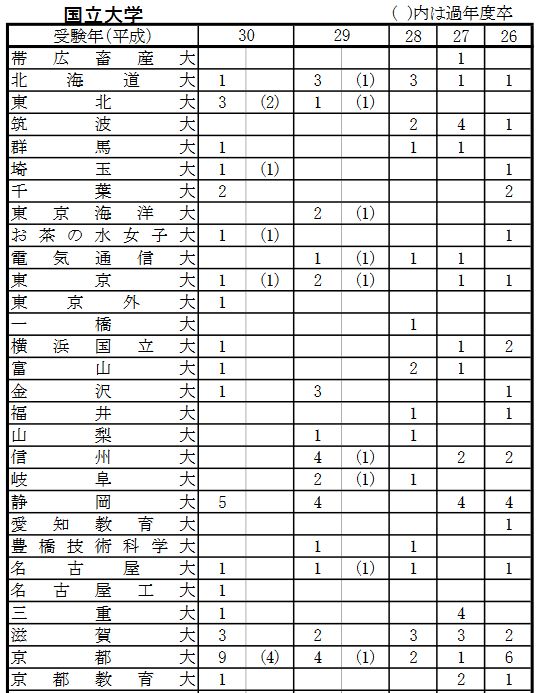 国立大学　　　　　　　　　　　　( )内は過年度卒

| 受験年(平成) | 30 | | 29 | | 28 | 27 | 26 |
|---|---|---|---|---|---|---|---|
| 帯広畜産大 | | | | | | 1 | |
| 北海道大 | 1 | | 3 | (1) | 3 | 1 | 1 |
| 東北大 | 3 | (2) | 1 | (1) | | | |
| 筑波大 | | | | | 2 | 4 | 1 |
| 群馬大 | 1 | | | | 1 | 1 | |
| 埼玉大 | 1 | (1) | | | | | 1 |
| 千葉大 | 2 | | | | | | 2 |
| 東京海洋大 | | | 2 | (1) | | | |
| お茶の水女子大 | 1 | (1) | | | | | 1 |
| 電気通信大 | | | 1 | (1) | 1 | 1 | |
| 東京大 | 1 | (1) | 2 | (1) | | 1 | 1 |
| 東京外大 | 1 | | | | | | |
| 一橋大 | | | | | 1 | | |
| 横浜国立大 | 1 | | | | | 1 | 2 |
| 富山大 | 1 | | | | 2 | 1 | |
| 金沢大 | 1 | | 3 | | | | 1 |
| 福井大 | | | | | 1 | | 1 |
| 山梨大 | | | 1 | | 1 | | |
| 信州大 | | | 4 | (1) | | 2 | 2 |
| 岐阜大 | | | 2 | (1) | 1 | | |
| 静岡大 | 5 | | 4 | | | 4 | 4 |
| 愛知教育大 | | | | | | | 1 |
| 豊橋技術科学大 | | | 1 | | 1 | | |
| 名古屋大 | 1 | | 1 | (1) | 1 | | 1 |
| 名古屋工大 | 1 | | | | | | |
| 三重大 | 1 | | | | | 4 | |
| 滋賀大 | 3 | | 2 | | 3 | 3 | 2 |
| 京都大 | 9 | (4) | 4 | (1) | 2 | 1 | 6 |
| 京都教育大 | 1 | | | | | 2 | 1 |